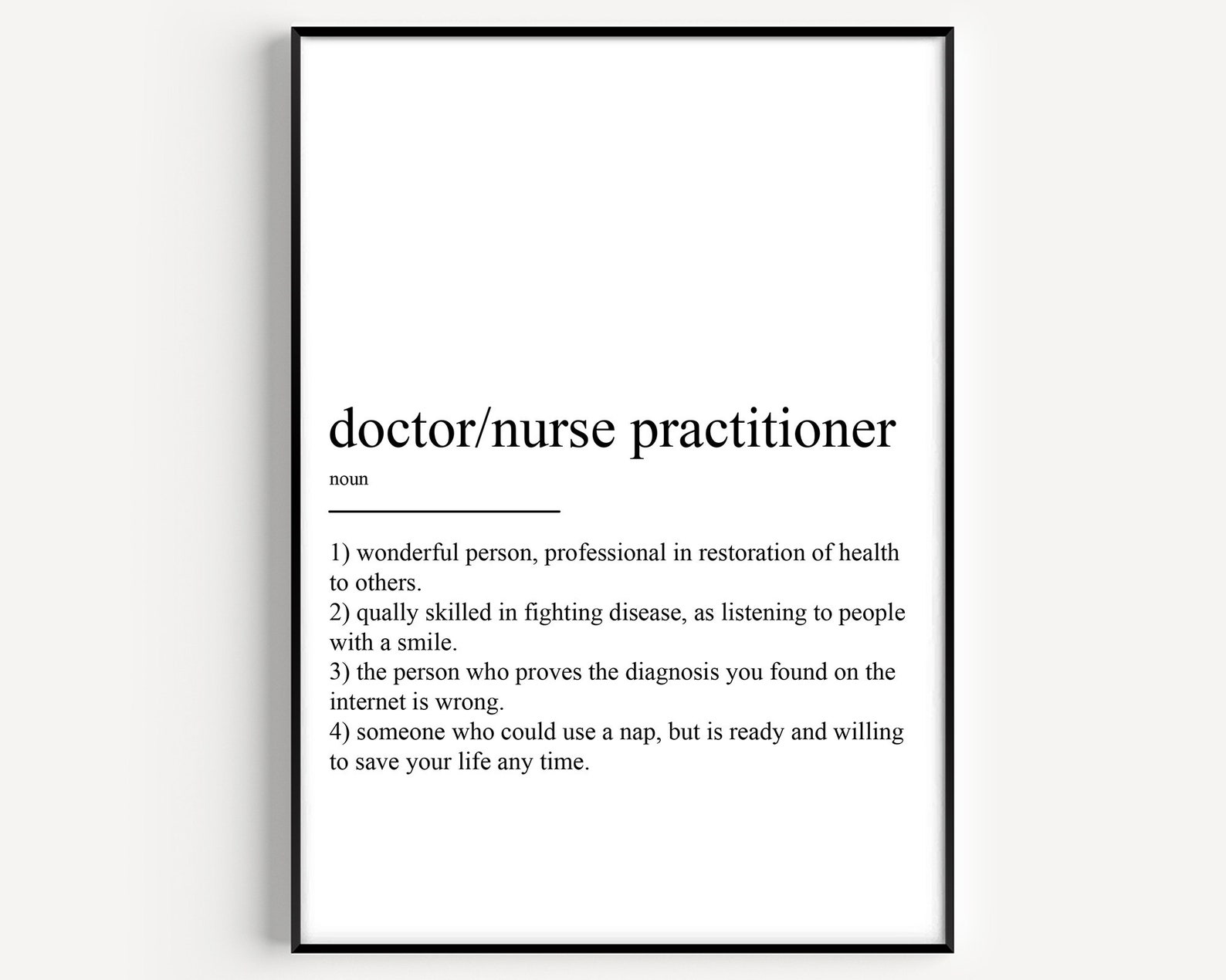 doctor/nurse practitioner

noun

1) wonderful person, professional in restoration of health to others.
2) qually skilled in fighting disease, as listening to people with a smile.
3) the person who proves the diagnosis you found on the internet is wrong.
4) someone who could use a nap, but is ready and willing to save your life any time.